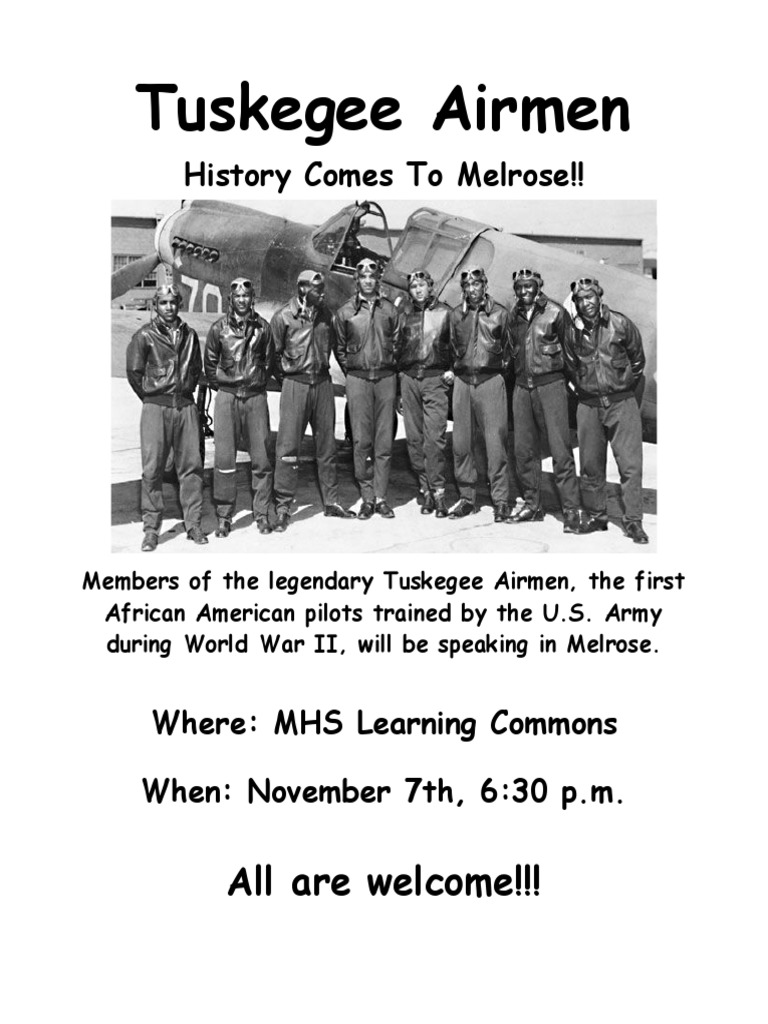 Tuskegee Airmen

History Comes To Melrose!!

70

Members of the legendary Tuskegee Airmen, the first African American pilots trained by the U.S. Army during World War II, will be speaking in Melrose.

Where: MHS Learning Commons

When: November 7th, 6:30 p.m.

All are welcome!!!